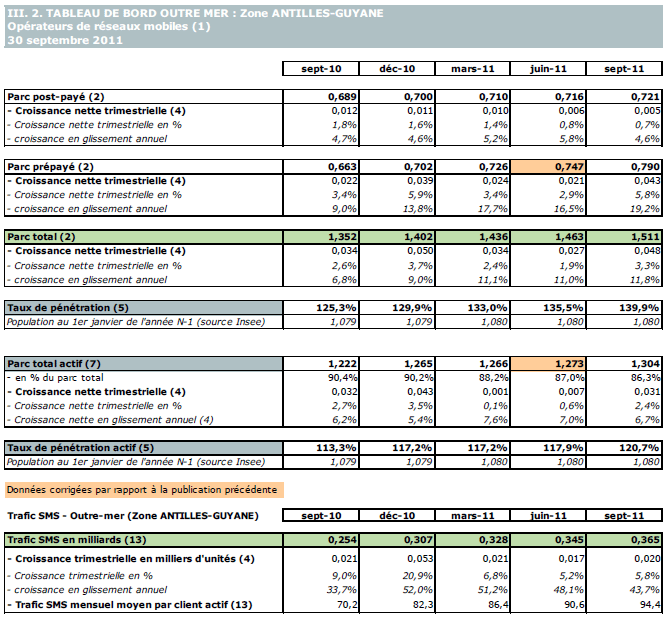 III. 2. TABLEAU DE BORD OUTRE MER : Zone ANTILLES-GUYANE
Opérateurs de réseaux mobiles (1)
30 septembre 2011

| | sept-10 | déc-10 | mars-11 | juin-11 | sept-11 |
|---|---|---|---|---|---|
| Parc post-payé (2) | 0,689 | 0,700 | 0,710 | 0,716 | 0,721 |
| - Croissance nette trimestrielle (4) | 0,012 | 0,011 | 0,010 | 0,006 | 0,005 |
| - Croissance nette trimestrielle en % | 1,8% | 1,6% | 1,4% | 0,8% | 0,7% |
| - croissance en glissement annuel | 4,7% | 4,6% | 5,2% | 5,8% | 4,6% |
| Parc prépayé (2) | 0,663 | 0,702 | 0,726 | 0,747 | 0,790 |
| - Croissance nette trimestrielle (4) | 0,022 | 0,039 | 0,024 | 0,021 | 0,043 |
| - Croissance nette trimestrielle en % | 3,4% | 5,9% | 3,4% | 2,9% | 5,8% |
| - croissance en glissement annuel | 9,0% | 13,8% | 17,7% | 16,5% | 19,2% |
| Parc total (2) | 1,352 | 1,402 | 1,436 | 1,463 | 1,511 |
| - Croissance nette trimestrielle (4) | 0,034 | 0,050 | 0,034 | 0,027 | 0,048 |
| - Croissance nette trimestrielle en % | 2,6% | 3,7% | 2,4% | 1,9% | 3,3% |
| - croissance en glissement annuel | 6,8% | 9,0% | 11,1% | 11,0% | 11,8% |
| Taux de pénétration (5) | 125,3% | 129,9% | 133,0% | 135,5% | 139,9% |
| Population au 1er janvier de l'année N-1 (source Insee) | 1,079 | 1,079 | 1,080 | 1,080 | 1,080 |
| Parc total actif (7) | 1,222 | 1,265 | 1,266 | 1,273 | 1,304 |
| - en % du parc total | 90,4% | 90,2% | 88,2% | 87,0% | 86,3% |
| - Croissance nette trimestrielle (4) | 0,032 | 0,043 | 0,001 | 0,007 | 0,031 |
| - Croissance nette trimestrielle en % | 2,7% | 3,5% | 0,1% | 0,6% | 2,4% |
| - Croissance nette en glissement annuel (4) | 6,2% | 5,4% | 7,6% | 7,0% | 6,7% |
| Taux de pénétration actif (5) | 113,3% | 117,2% | 117,2% | 117,9% | 120,7% |
| Population au 1er janvier de l'année N-1 (source Insee) | 1,079 | 1,079 | 1,080 | 1,080 | 1,080 |

Données corrigées par rapport à la publication précédente

| Trafic SMS - Outre-mer (Zone ANTILLES-GUYANE) | sept-10 | déc-10 | mars-11 | juin-11 | sept-11 |
|---|---|---|---|---|---|
| Trafic SMS en milliards (13) | 0,254 | 0,307 | 0,328 | 0,345 | 0,365 |
| - Croissance trimestrielle en milliers d'unités (4) | 0,021 | 0,053 | 0,021 | 0,017 | 0,020 |
| - Croissance trimestrielle en % | 9,0% | 20,9% | 6,8% | 5,2% | 5,8% |
| - croissance en glissement annuel | 33,7% | 52,0% | 51,2% | 48,1% | 43,7% |
| - Trafic SMS mensuel moyen par client actif (13) | 70,2 | 82,3 | 86,4 | 90,6 | 94,4 |